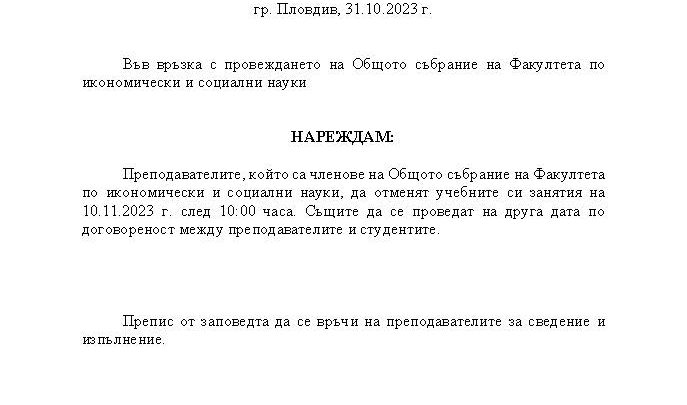 гр. Пловдив, 31.10.2023 г.

Във връзка с провеждането на Общото събрание на Факултета по икономически и социални науки

НАРЕЖДАМ:

Преподавателите, който са членове на Общото събрание на Факултета по икономически и социални науки, да отменят учебните си занятия на 10.11.2023 г. след 10:00 часа. Същите да се проведат на друга дата по договореност между преподавателите и студентите.

Препис от заповедта да се връчи на преподавателите за сведение и изпълнение.